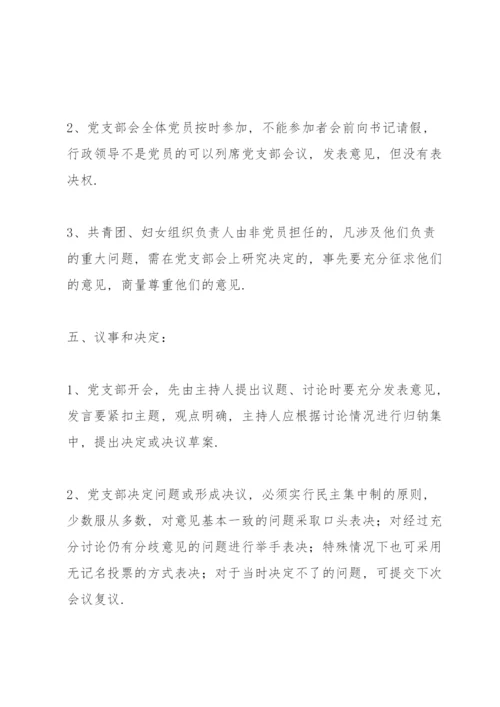 2、党支部会全体党员按时参加，不能参加者会前向书记请假，行政领导不是党员的可以列席党支部会议，发表意见，但没有表决权.

3、共青团、妇女组织负责人由非党员担任的，凡涉及他们负责的重大问题，需在党支部会上研究决定的，事先要充分征求他们的意见，商量尊重他们的意见.

五、议事和决定：

1、党支部开会，先由主持人提出议题、讨论时要充分发表意见，发言要紧扣主题，观点明确，主持人应根据讨论情况进行归纳集中，提出决定或决议草案.

2、党支部决定问题或形成决议，必须实行民主集中制的原则，少数服从多数，对意见基本一致的问题采取口头表决；对经过充分讨论仍有分歧意见的问题进行举手表决；特殊情况下也可采用无记名投票的方式表决；对于当时决定不了的问题，可提交下次会议复议.